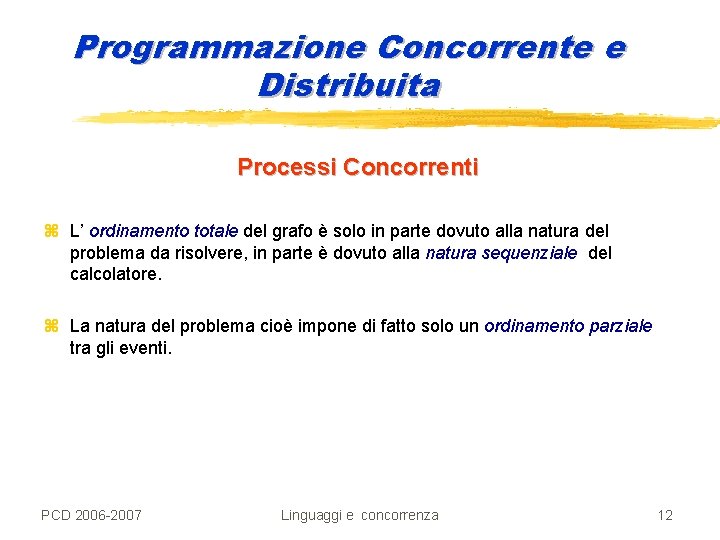 Programmazione Concorrente e Distribuita

Processi Concorrenti

L’ ordinamento totale del grafo è solo in parte dovuto alla natura del problema da risolvere, in parte è dovuto alla natura sequenziale del calcolatore.

La natura del problema cioè impone di fatto solo un ordinamento parziale tra gli eventi.

PCD 2006-2007

Linguaggi e concorrenza

12